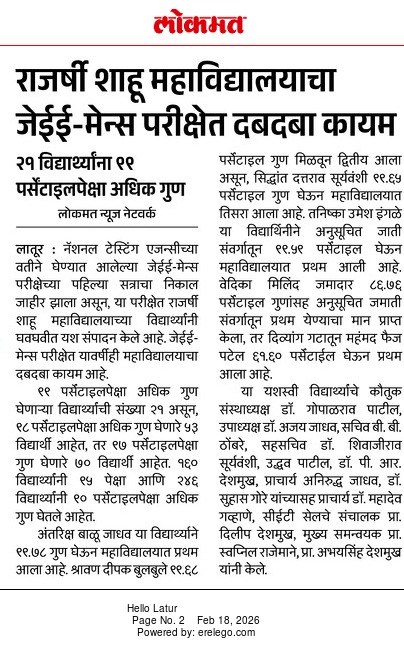 लोकमत

राजर्षी शाहू महाविद्यालयाचा जेईई-मेन्स परीक्षेत दबदबा कायम

२१ विद्यार्थ्यांना ९९ पर्सेंटाइलपेक्षा अधिक गुण

लोकमत न्यूज नेटवर्क

लातूर : नॅशनल टेस्टिंग एजन्सीच्या वतीने घेण्यात आलेल्या जेईई-मेन्स परीक्षेच्या पहिल्या सत्राचा निकाल जाहीर झाला असून, या परीक्षेत राजर्षी शाहू महाविद्यालयाच्या विद्यार्थ्यांनी घवघवीत यश संपादन केले आहे. जेईई-मेन्स परीक्षेत यावर्षीही महाविद्यालयाचा दबदबा कायम आहे.

९९ पर्सेंटाइलपेक्षा अधिक गुण घेणाऱ्या विद्यार्थ्यांची संख्या २१ असून, ९८ पर्सेंटाइलपेक्षा अधिक गुण घेणारे ५३ विद्यार्थी आहेत, तर ९७ पर्सेंटाइलपेक्षा गुण घेणारे ७० विद्यार्थी आहेत. १६० विद्यार्थ्यांनी ९५ पेक्षा आणि २४६ विद्यार्थ्यांनी ९० पर्सेंटाइलपेक्षा अधिक गुण घेतले आहेत.

अंतरिक्ष बाळू जाधव या विद्यार्थ्याने ९९.७८ गुण घेऊन महाविद्यालयात प्रथम आला आहे. श्रावण दीपक बुलबुले ९९.६८ पर्सेंटाइल गुण मिळवून द्वितीय आला असून, सिद्धांत दत्तराव सूर्यवंशी ९९.६५ पर्सेंटाइल गुण घेऊन महाविद्यालयात तिसरा आला आहे. तनिष्का उमेश इंगळे या विद्यार्थिनीने अनुसूचित जाती संवर्गातून ९९.५९ पर्सेंटाइल घेऊन महाविद्यालयात प्रथम आली आहे. वेदिका मिलिंद जमादार ८६.७६ पर्सेंटाइल गुणांसह अनुसूचित जमाती संवर्गातून प्रथम येण्याचा मान प्राप्त केला, तर दिव्यांग गटातून महंमद फैज पटेल ६१.६० पर्सेंटाईल घेऊन प्रथम आला आहे.

या यशस्वी विद्यार्थ्यांचे कौतुक संस्थाध्यक्ष डॉ. गोपाळराव पाटील, उपाध्यक्ष डॉ. अजय जाधव, सचिव बी. बी. ठोंबरे, सहसचिव डॉ. शिवाजीराव सूर्यवंशी, उद्धव पाटील, डॉ. पी. आर. देशमुख, प्राचार्य अनिरुद्ध जाधव, डॉ. सुहास गोरे यांच्यासह प्राचार्य डॉ. महादेव गव्हाणे, सीईटी सेलचे संचालक प्रा. दिलीप देशमुख, मुख्य समन्वयक प्रा. स्वप्निल राजेमाने, प्रा. अभयसिंह देशमुख यांनी केले.

Hello Latur
Page No. 2 Feb 18, 2026
Powered by: erelego.com